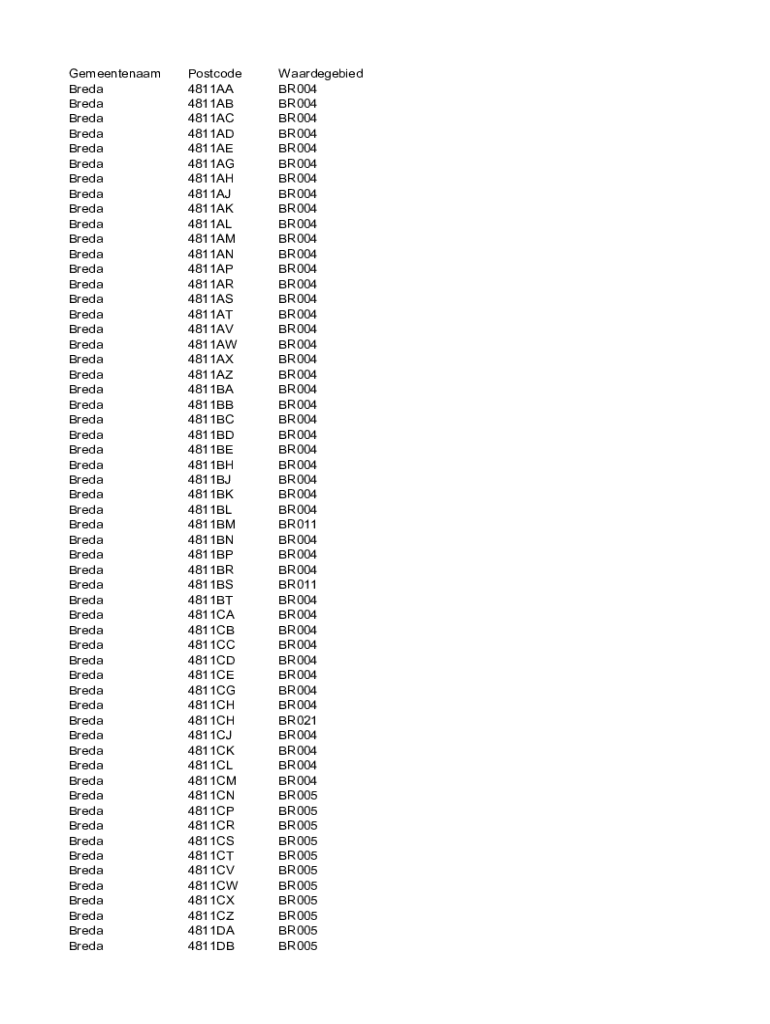 | Gemeentenaam | Postcode | Waardegebied |
|---|---|---|
| Breda | 4811AA | BR004 |
| Breda | 4811AB | BR004 |
| Breda | 4811AC | BR004 |
| Breda | 4811AD | BR004 |
| Breda | 4811AE | BR004 |
| Breda | 4811AG | BR004 |
| Breda | 4811AH | BR004 |
| Breda | 4811AJ | BR004 |
| Breda | 4811AK | BR004 |
| Breda | 4811AL | BR004 |
| Breda | 4811AM | BR004 |
| Breda | 4811AN | BR004 |
| Breda | 4811AP | BR004 |
| Breda | 4811AR | BR004 |
| Breda | 4811AS | BR004 |
| Breda | 4811AT | BR004 |
| Breda | 4811AV | BR004 |
| Breda | 4811AW | BR004 |
| Breda | 4811AX | BR004 |
| Breda | 4811AZ | BR004 |
| Breda | 4811BA | BR004 |
| Breda | 4811BB | BR004 |
| Breda | 4811BC | BR004 |
| Breda | 4811BD | BR004 |
| Breda | 4811BE | BR004 |
| Breda | 4811BH | BR004 |
| Breda | 4811BJ | BR004 |
| Breda | 4811BK | BR004 |
| Breda | 4811BL | BR004 |
| Breda | 4811BM | BR011 |
| Breda | 4811BN | BR004 |
| Breda | 4811BP | BR004 |
| Breda | 4811BR | BR004 |
| Breda | 4811BS | BR011 |
| Breda | 4811BT | BR004 |
| Breda | 4811CA | BR004 |
| Breda | 4811CB | BR004 |
| Breda | 4811CC | BR004 |
| Breda | 4811CD | BR004 |
| Breda | 4811CE | BR004 |
| Breda | 4811CG | BR004 |
| Breda | 4811CH | BR004 |
| Breda | 4811CH | BR021 |
| Breda | 4811CJ | BR004 |
| Breda | 4811CK | BR004 |
| Breda | 4811CL | BR004 |
| Breda | 4811CM | BR004 |
| Breda | 4811CN | BR005 |
| Breda | 4811CP | BR005 |
| Breda | 4811CR | BR005 |
| Breda | 4811CS | BR005 |
| Breda | 4811CT | BR005 |
| Breda | 4811CV | BR005 |
| Breda | 4811CW | BR005 |
| Breda | 4811CX | BR005 |
| Breda | 4811CZ | BR005 |
| Breda | 4811DA | BR005 |
| Breda | 4811DB | BR005 |